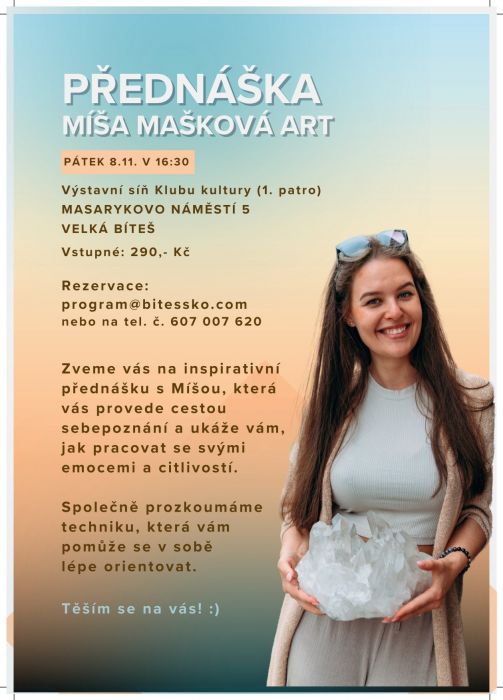 PŘEDNÁŠKA
MÍŠA MAŠKOVÁ ART

PÁTEK 8.11. V 16:30

Výstavní síň Klubu kultury (1. patro)
MASARYKOVO NÁMĚSTÍ 5
VELKÁ BÍTEŠ

Vstupné: 290,- Kč

Rezervace:
program@bitessko.com
nebo na tel. č. 607 007 620

Zveme vás na inspirativní přednášku s Míšou, která vás provede cestou sebepoznání a ukáže vám, jak pracovat se svými emocemi a citlivostí.

Společně prozkoumáme techniku, která vám pomůže se v sobě lépe orientovat.

Těším se na vás! :)